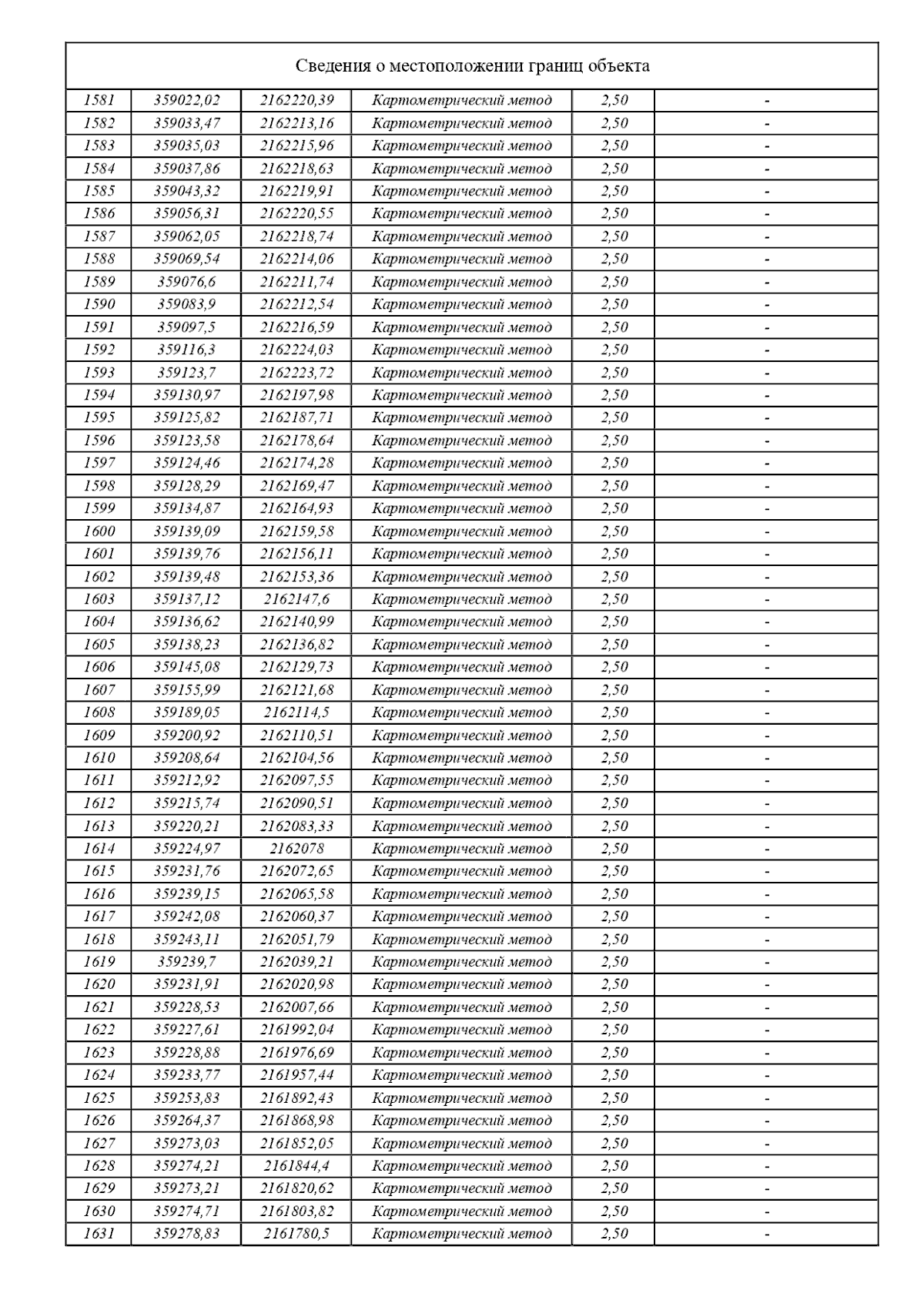 Сведения о местоположении границ объекта

| | | | | | |
|---|---|---|---|---|---|
| 1581 | 359022,02 | 2162220,39 | Картометрический метод | 2,50 | - |
| 1582 | 359033,47 | 2162213,16 | Картометрический метод | 2,50 | - |
| 1583 | 359035,03 | 2162215,96 | Картометрический метод | 2,50 | - |
| 1584 | 359037,86 | 2162218,63 | Картометрический метод | 2,50 | - |
| 1585 | 359043,32 | 2162219,91 | Картометрический метод | 2,50 | - |
| 1586 | 359056,31 | 2162220,55 | Картометрический метод | 2,50 | - |
| 1587 | 359062,05 | 2162218,74 | Картометрический метод | 2,50 | - |
| 1588 | 359069,54 | 2162214,06 | Картометрический метод | 2,50 | - |
| 1589 | 359076,6 | 2162211,74 | Картометрический метод | 2,50 | - |
| 1590 | 359083,9 | 2162212,54 | Картометрический метод | 2,50 | - |
| 1591 | 359097,5 | 2162216,59 | Картометрический метод | 2,50 | - |
| 1592 | 359116,3 | 2162224,03 | Картометрический метод | 2,50 | - |
| 1593 | 359123,7 | 2162223,72 | Картометрический метод | 2,50 | - |
| 1594 | 359130,97 | 2162197,98 | Картометрический метод | 2,50 | - |
| 1595 | 359125,82 | 2162187,71 | Картометрический метод | 2,50 | - |
| 1596 | 359123,58 | 2162178,64 | Картометрический метод | 2,50 | - |
| 1597 | 359124,46 | 2162174,28 | Картометрический метод | 2,50 | - |
| 1598 | 359128,29 | 2162169,47 | Картометрический метод | 2,50 | - |
| 1599 | 359134,87 | 2162164,93 | Картометрический метод | 2,50 | - |
| 1600 | 359139,09 | 2162159,58 | Картометрический метод | 2,50 | - |
| 1601 | 359139,76 | 2162156,11 | Картометрический метод | 2,50 | - |
| 1602 | 359139,48 | 2162153,36 | Картометрический метод | 2,50 | - |
| 1603 | 359137,12 | 2162147,6 | Картометрический метод | 2,50 | - |
| 1604 | 359136,62 | 2162140,99 | Картометрический метод | 2,50 | - |
| 1605 | 359138,23 | 2162136,82 | Картометрический метод | 2,50 | - |
| 1606 | 359145,08 | 2162129,73 | Картометрический метод | 2,50 | - |
| 1607 | 359155,99 | 2162121,68 | Картометрический метод | 2,50 | - |
| 1608 | 359189,05 | 2162114,5 | Картометрический метод | 2,50 | - |
| 1609 | 359200,92 | 2162110,51 | Картометрический метод | 2,50 | - |
| 1610 | 359208,64 | 2162104,56 | Картометрический метод | 2,50 | - |
| 1611 | 359212,92 | 2162097,55 | Картометрический метод | 2,50 | - |
| 1612 | 359215,74 | 2162090,51 | Картометрический метод | 2,50 | - |
| 1613 | 359220,21 | 2162083,33 | Картометрический метод | 2,50 | - |
| 1614 | 359224,97 | 2162078 | Картометрический метод | 2,50 | - |
| 1615 | 359231,76 | 2162072,65 | Картометрический метод | 2,50 | - |
| 1616 | 359239,15 | 2162065,58 | Картометрический метод | 2,50 | - |
| 1617 | 359242,08 | 2162060,37 | Картометрический метод | 2,50 | - |
| 1618 | 359243,11 | 2162051,79 | Картометрический метод | 2,50 | - |
| 1619 | 359239,7 | 2162039,21 | Картометрический метод | 2,50 | - |
| 1620 | 359231,91 | 2162020,98 | Картометрический метод | 2,50 | - |
| 1621 | 359228,53 | 2162007,66 | Картометрический метод | 2,50 | - |
| 1622 | 359227,61 | 2161992,04 | Картометрический метод | 2,50 | - |
| 1623 | 359228,88 | 2161976,69 | Картометрический метод | 2,50 | - |
| 1624 | 359233,77 | 2161957,44 | Картометрический метод | 2,50 | - |
| 1625 | 359253,83 | 2161892,43 | Картометрический метод | 2,50 | - |
| 1626 | 359264,37 | 2161868,98 | Картометрический метод | 2,50 | - |
| 1627 | 359273,03 | 2161852,05 | Картометрический метод | 2,50 | - |
| 1628 | 359274,21 | 2161844,4 | Картометрический метод | 2,50 | - |
| 1629 | 359273,21 | 2161820,62 | Картометрический метод | 2,50 | - |
| 1630 | 359274,71 | 2161803,82 | Картометрический метод | 2,50 | - |
| 1631 | 359278,83 | 2161780,5 | Картометрический метод | 2,50 | - |